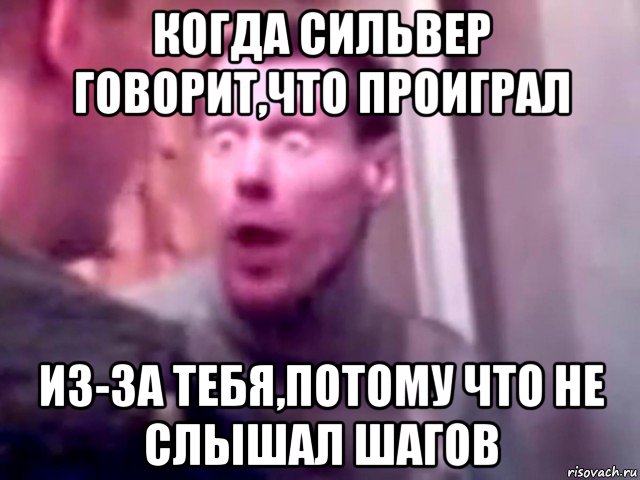 КОГДА СИЛЬВЕР ГОВОРИТ,ЧТО ПРОИГРАЛ

ИЗ-ЗА ТЕБЯ,ПОТОМУ ЧТО НЕ СЛЫШАЛ ШАГОВ

risovach.ru